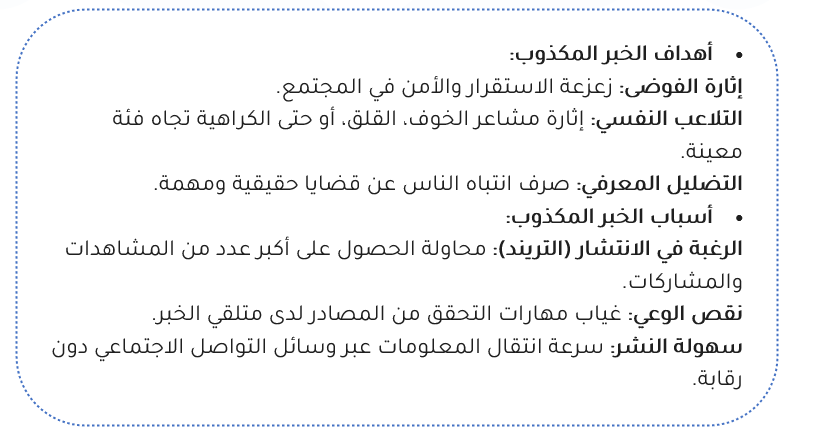 • أهداف الخبر المكذوب:
إثارة الفوضى: زعزعة الاستقرار والأمن في المجتمع.
التلاعب النفسي: إثارة مشاعر الخوف، القلق، أو حتى الكراهية تجاه فئة معينة.
التضليل المعرفي: صرف انتباه الناس عن قضايا حقيقية ومهمة.
• أسباب الخبر المكذوب:
الرغبة في الانتشار (التريند): محاولة الحصول على أكبر عدد من المشاهدات والمشاركات.
نقص الوعي: غياب مهارات التحقق من المصادر لدى متلقي الخبر.
سهولة النشر: سرعة انتقال المعلومات عبر وسائل التواصل الاجتماعي دون رقابة.